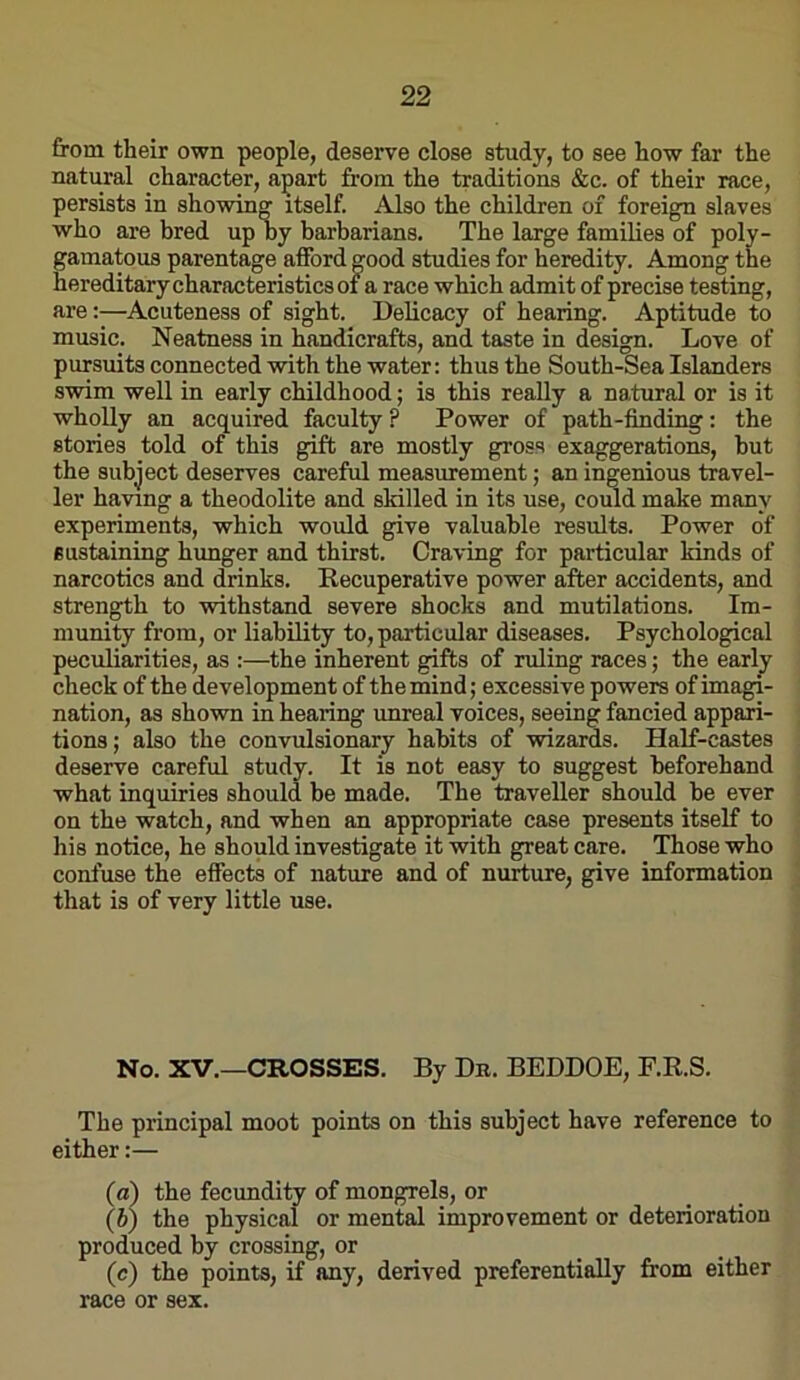 22

from their own people, deserve close study, to see how far the natural character, apart from the traditions &c. of their race, persists in showing itself. Also the children of foreign slaves who are bred up by barbarians. The large families of polygamatous parentage afford good studies for heredity. Among the hereditary characteristics of a race which admit of precise testing, are:—Acuteness of sight. Delicacy of hearing. Aptitude to music. Neatness in handicrafts, and taste in design. Love of pursuits connected with the water: thus the South-Sea Islanders swim well in early childhood; is this really a natural or is it wholly an acquired faculty? Power of path-finding: the stories told of this gift are mostly gross exaggerations, but the subject deserves careful measurement; an ingenious traveller having a theodolite and skilled in its use, could make many experiments, which would give valuable results. Power of sustaining hunger and thirst. Craving for particular kinds of narcotics and drinks. Recuperative power after accidents, and strength to withstand severe shocks and mutilations. Immunity from, or liability to, particular diseases. Psychological peculiarities, as:—the inherent gifts of ruling races; the early check of the development of the mind; excessive powers of imagination, as shown in hearing unreal voices, seeing fancied apparitions; also the convulsionary habits of wizards. Half-castes deserve careful study. It is not easy to suggest beforehand what inquiries should be made. The traveller should be ever on the watch, and when an appropriate case presents itself to his notice, he should investigate it with great care. Those who confuse the effects of nature and of nurture, give information that is of very little use.

No. XV.—CROSSES. By Dr. BEDDOE, F.R.S.

The principal moot points on this subject have reference to either:—

(a) the fecundity of mongrels, or
(b) the physical or mental improvement or deterioration produced by crossing, or
(c) the points, if any, derived preferentially from either race or sex.